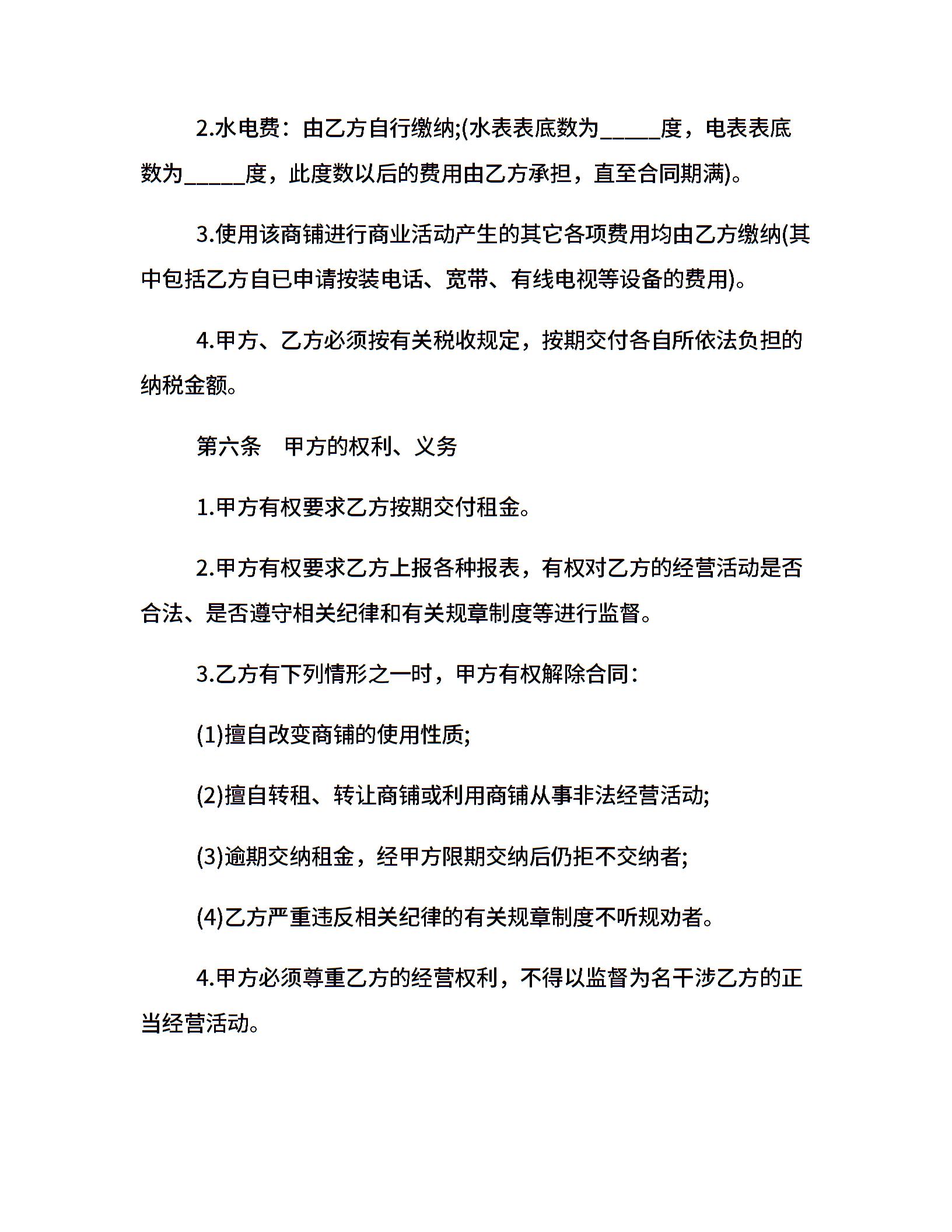 2.水电费：由乙方自行缴纳;(水表表底数为____度，电表表底数为____度，此度数以后的费用由乙方承担，直至合同期满)。

3.使用该商铺进行商业活动产生的其它各项费用均由乙方缴纳(其中包括乙方自已申请按装电话、宽带、有线电视等设备的费用)。

4.甲方、乙方必须按有关税收规定，按期交付各自所依法负担的纳税金额。

第六条 甲方的权利、义务

1.甲方有权要求乙方按期交付租金。

2.甲方有权要求乙方上报各种报表，有权对乙方的经营活动是否合法、是否遵守相关纪律和有关规章制度等进行监督。

3.乙方有下列情形之一时，甲方有权解除合同：

(1)擅自改变商铺的使用性质;

(2)擅自转租、转让商铺或利用商铺从事非法经营活动;

(3)逾期交纳租金，经甲方限期交纳后仍拒不交纳者;

(4)乙方严重违反相关纪律的有关规章制度不听规劝者。

4.甲方必须尊重乙方的经营权利，不得以监督为名干涉乙方的正当经营活动。